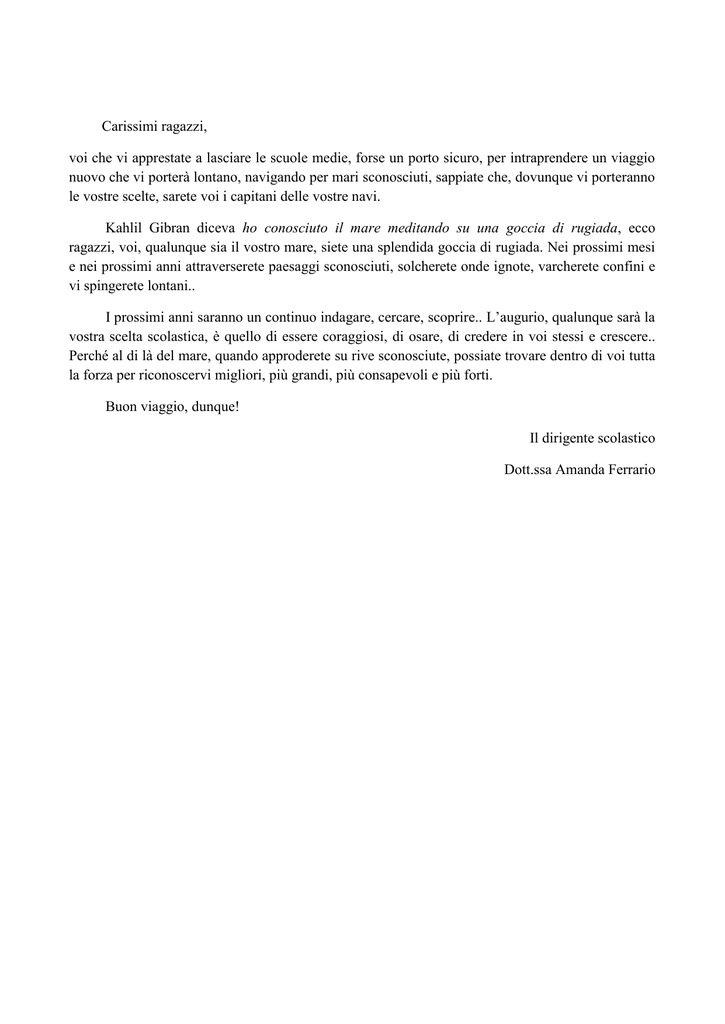 Carissimi ragazzi,

voi che vi apprestate a lasciare le scuole medie, forse un porto sicuro, per intraprendere un viaggio nuovo che vi porterà lontano, navigando per mari sconosciuti, sappiate che, dovunque vi porteranno le vostre scelte, sarete voi i capitani delle vostre navi.

Kahlil Gibran diceva ho conosciuto il mare meditando su una goccia di rugiada, ecco ragazzi, voi, qualunque sia il vostro mare, siete una splendida goccia di rugiada. Nei prossimi mesi e nei prossimi anni attraverserete paesaggi sconosciuti, solcherete onde ignote, varcherete confini e vi spingerete lontani..

I prossimi anni saranno un continuo indagare, cercare, scoprire.. L'augurio, qualunque sarà la vostra scelta scolastica, è quello di essere coraggiosi, di osare, di credere in voi stessi e crescere.. Perché al di là del mare, quando approderete su rive sconosciute, possiate trovare dentro di voi tutta la forza per riconoscervi migliori, più grandi, più consapevoli e più forti.

Buon viaggio, dunque!

Il dirigente scolastico

Dott.ssa Amanda Ferrario